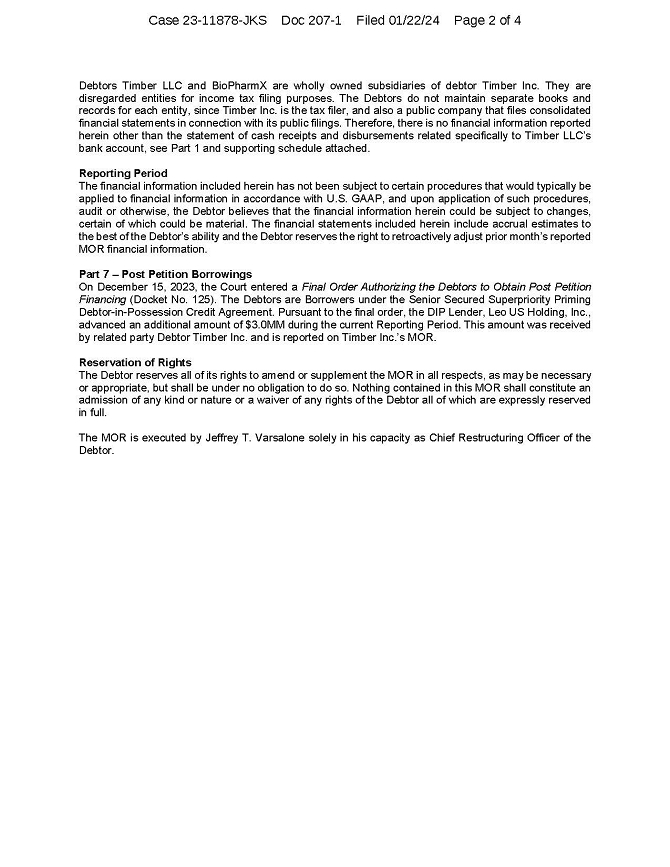 Case 23-11878-JKS Doc 207-1 Filed 01/22/24 Page 2 of 4

Debtors Timber LLC and BioPharmX are wholly owned subsidiaries of debtor Timber Inc. They are disregarded entities for income tax filing purposes. The Debtors do not maintain separate books and records for each entity, since Timber Inc. is the tax filer, and also a public company that files consolidated financial statements in connection with its public filings. Therefore, there is no financial information reported herein other than the statement of cash receipts and disbursements related specifically to Timber LLC's bank account, see Part 1 and supporting schedule attached.

Reporting Period
The financial information included herein has not been subject to certain procedures that would typically be applied to financial information in accordance with U.S. GAAP, and upon application of such procedures, audit or otherwise, the Debtor believes that the financial information herein could be subject to changes, certain of which could be material. The financial statements included herein include accrual estimates to the best of the Debtor's ability and the Debtor reserves the right to retroactively adjust prior month's reported MOR financial information.

Part 7 – Post Petition Borrowings
On December 15, 2023, the Court entered a Final Order Authorizing the Debtors to Obtain Post Petition Financing (Docket No. 125). The Debtors are Borrowers under the Senior Secured Superpriority Priming Debtor-in-Possession Credit Agreement. Pursuant to the final order, the DIP Lender, Leo US Holding, Inc., advanced an additional amount of $3.0MM during the current Reporting Period. This amount was received by related party Debtor Timber Inc. and is reported on Timber Inc.'s MOR.

Reservation of Rights
The Debtor reserves all of its rights to amend or supplement the MOR in all respects, as may be necessary or appropriate, but shall be under no obligation to do so. Nothing contained in this MOR shall constitute an admission of any kind or nature or a waiver of any rights of the Debtor all of which are expressly reserved in full.

The MOR is executed by Jeffrey T. Varsalone solely in his capacity as Chief Restructuring Officer of the Debtor.